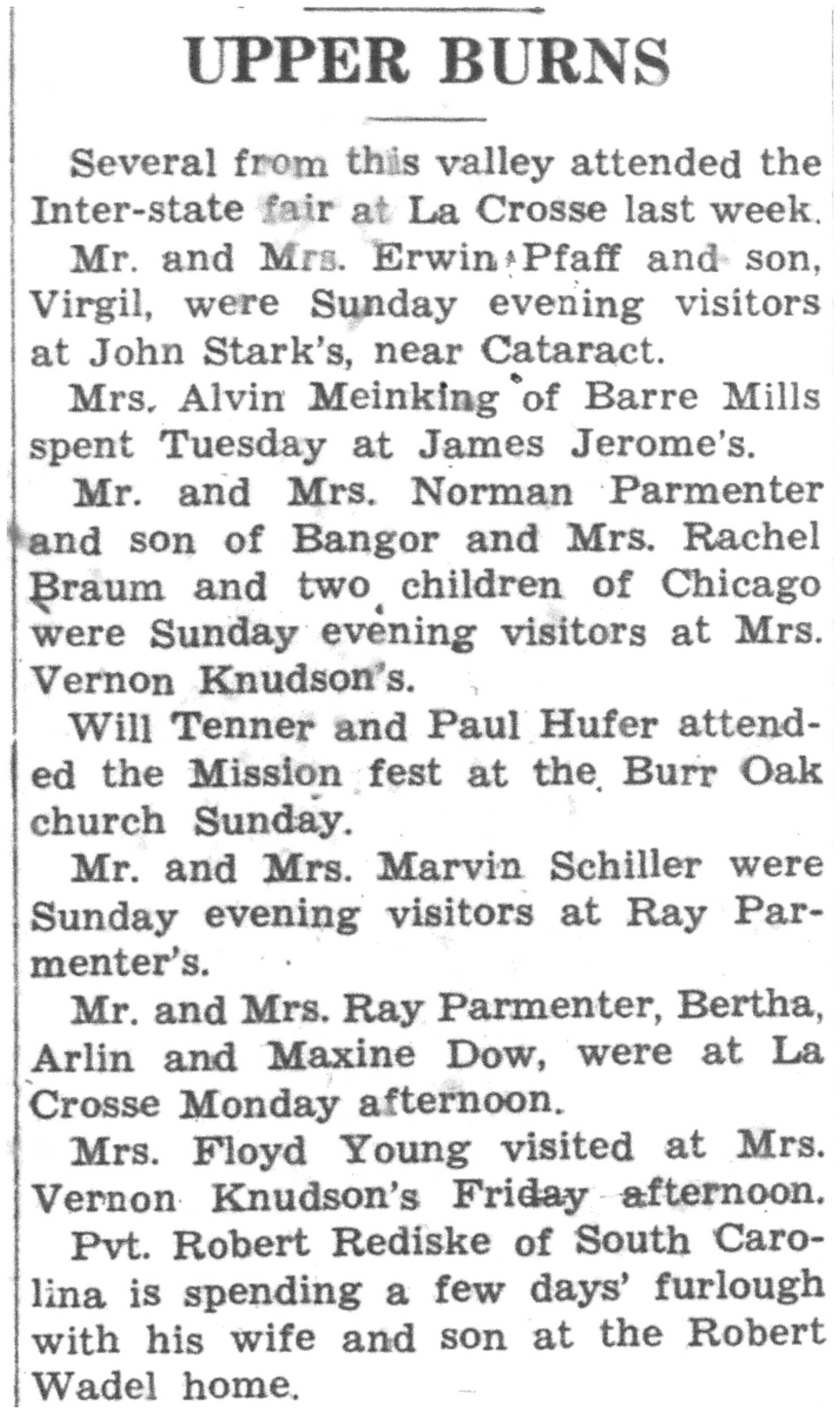 UPPER BURNS

Several from this valley attended the Inter-state fair at La Crosse last week.

Mr. and Mrs. Erwin Pfaff and son, Virgil, were Sunday evening visitors at John Stark's, near Cataract.

Mrs. Alvin Meinking of Barre Mills spent Tuesday at James Jerome's.

Mr. and Mrs. Norman Parmenter and son of Bangor and Mrs. Rachel Braum and two children of Chicago were Sunday evening visitors at Mrs. Vernon Knudson's.

Will Tenner and Paul Hufer attended the Mission fest at the Burr Oak church Sunday.

Mr. and Mrs. Marvin Schiller were Sunday evening visitors at Ray Parmenter's.

Mr. and Mrs. Ray Parmenter, Bertha, Arlin and Maxine Dow, were at La Crosse Monday afternoon.

Mrs. Floyd Young visited at Mrs. Vernon Knudson's Friday afternoon.

Pvt. Robert Rediske of South Carolina is spending a few days' furlough with his wife and son at the Robert Wadel home.